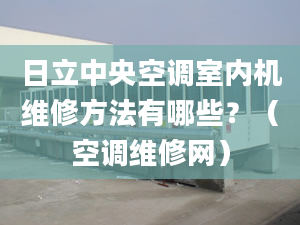 日立中央空调室内机维修方法有哪些？（空调维修网）